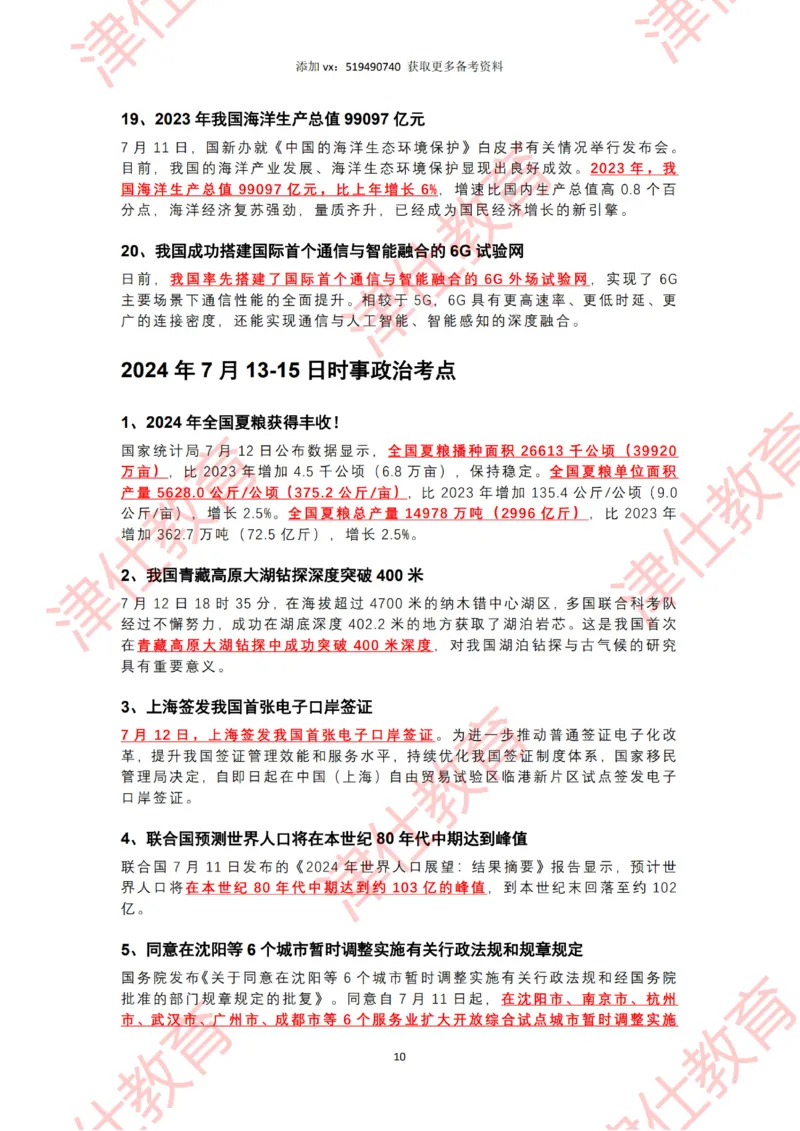 添加 vx：519490740 获取更多备考资料

19、2023 年我国海洋生产总值 99097 亿元

7 月 11 日，国新办就《中国的海洋生态环境保护》白皮书有关情况举行发布会。目前，我国的海洋产业发展、海洋生态环境保护显现出良好成效。2023 年，我国海洋生产总值 99097 亿元，比上年增长 6%，增速比国内生产总值高 0.8 个百分点，海洋经济复苏强劲，量质齐升，已经成为国民经济增长的新引擎。

20、我国成功搭建国际首个通信与智能融合的 6G 试验网

日前，我国率先搭建了国际首个通信与智能融合的 6G 外场试验网，实现了 6G 主要场景下通信性能的全面提升。相较于 5G，6G 具有更高速率、更低时延、更广的连接密度，还能实现通信与人工智能、智能感知的深度融合。

2024 年 7 月 13-15 日时事政治考点

1、2024 年全国夏粮获得丰收！

国家统计局 7 月 12 日公布数据显示，全国夏粮播种面积 26613 千公顷（39920 万亩），比 2023 年增加 4.5 千公顷（6.8 万亩），保持稳定。全国夏粮单位面积产量 5628.0 公斤/公顷（375.2 公斤/亩），比 2023 年增加 135.4 公斤/公顷（9.0 公斤/亩），增长 2.5%。全国夏粮总产量 14978 万吨（2996 亿斤），比 2023 年增加 362.7 万吨（72.5 亿斤），增长 2.5%。

2、我国青藏高原大湖钻探深度突破 400 米

7 月 12 日 18 时 35 分，在海拔超过 4700 米的纳木错中心湖区，多国联合科考队经过不懈努力，成功在湖底深度 402.2 米的地方获取了湖泊岩芯。这是我国首次在青藏高原大湖钻探中成功突破 400 米深度，对我国湖泊钻探与古气候的研究具有重要意义。

3、上海签发我国首张电子口岸签证

7 月 12 日，上海签发我国首张电子口岸签证。为进一步推动普通签证电子化改革，提升我国签证管理效能和服务水平，持续优化我国签证制度体系，国家移民管理局决定，自即日起在中国（上海）自由贸易试验区临港新片区试点签发电子口岸签证。

4、联合国预测世界人口将在本世纪 80 年代中期达到峰值

联合国 7 月 11 日发布的《2024 年世界人口展望：结果摘要》报告显示，预计世界人口将在本世纪 80 年代中期达到约 103 亿的峰值，到本世纪末回落至约 102 亿。

5、同意在沈阳等 6 个城市暂时调整实施有关行政法规和规章规定

国务院发布《关于同意在沈阳等 6 个城市暂时调整实施有关行政法规和经国务院批准的部门规章规定的批复》。同意自 7 月 11 日起，在沈阳市、南京市、杭州市、武汉市、广州市、成都市等 6 个服务业扩大开放综合试点城市暂时调整实施

10